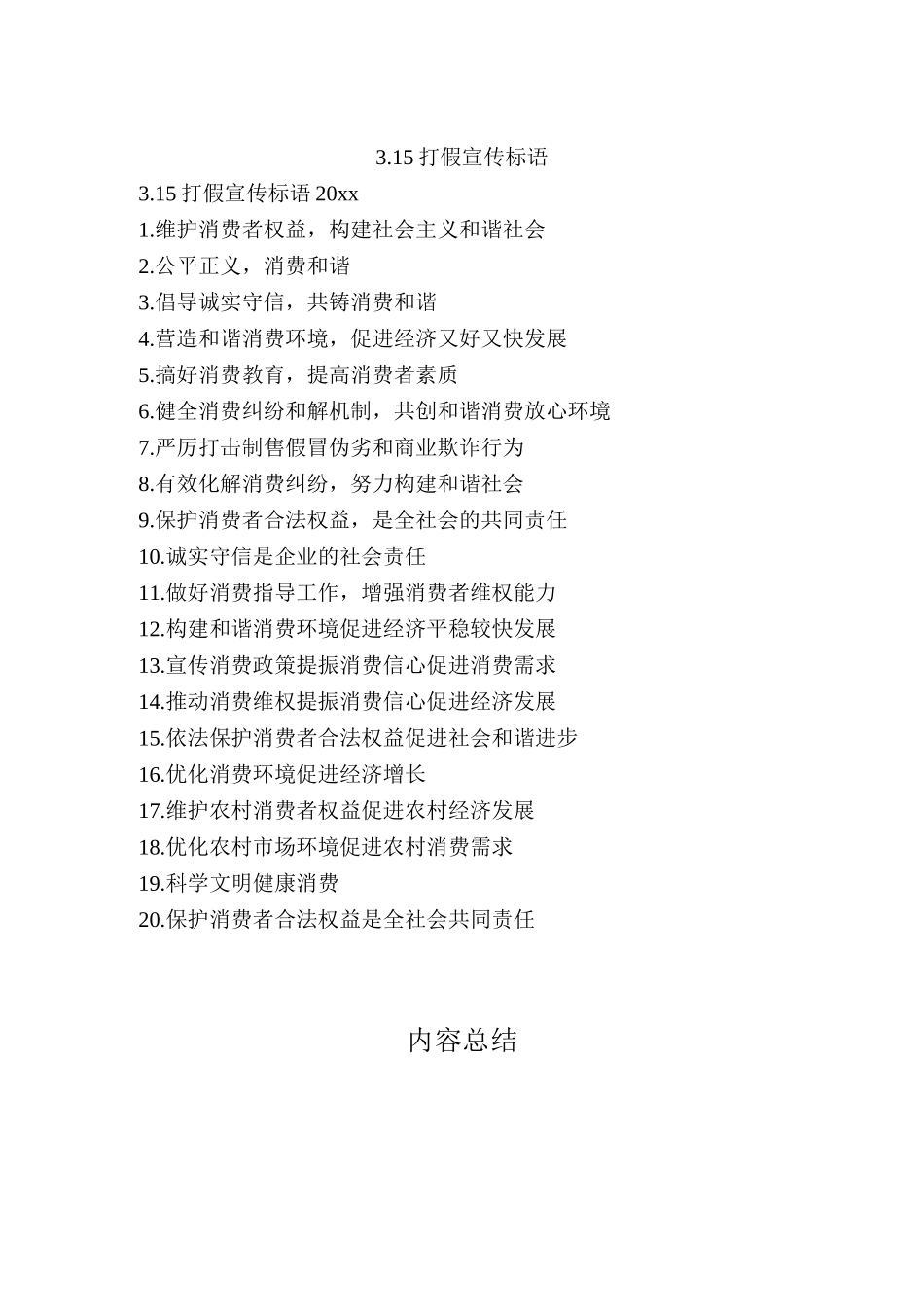 3.15 打假宣传标语

3.15 打假宣传标语 20xx

1.维护消费者权益，构建社会主义和谐社会

2.公平正义，消费和谐

3.倡导诚实守信，共铸消费和谐

4.营造和谐消费环境，促进经济又好又快发展

5.搞好消费教育，提高消费者素质

6.健全消费纠纷和解机制，共创和谐消费放心环境

7.严厉打击制售假冒伪劣和商业欺诈行为

8.有效化解消费纠纷，努力构建和谐社会

9.保护消费者合法权益，是全社会的共同责任

10.诚实守信是企业的社会责任

11.做好消费指导工作，增强消费者维权能力

12.构建和谐消费环境促进经济平稳较快发展

13.宣传消费政策提振消费信心促进消费需求

14.推动消费维权提振消费信心促进经济发展

15.依法保护消费者合法权益促进社会和谐进步

16.优化消费环境促进经济增长

17.维护农村消费者权益促进农村经济发展

18.优化农村市场环境促进农村消费需求

19.科学文明健康消费

20.保护消费者合法权益是全社会共同责任

内容总结